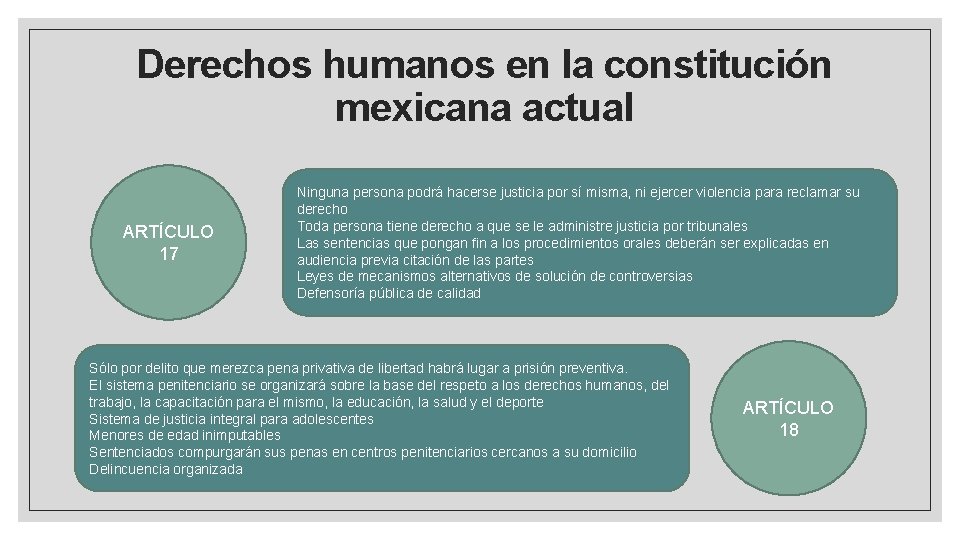 Derechos humanos en la constitución mexicana actual

ARTÍCULO 17

Ninguna persona podrá hacerse justicia por sí misma, ni ejercer violencia para reclamar su derecho
Toda persona tiene derecho a que se le administre justicia por tribunales
Las sentencias que pongan fin a los procedimientos orales deberán ser explicadas en audiencia previa citación de las partes
Leyes de mecanismos alternativos de solución de controversias
Defensoría pública de calidad

Sólo por delito que merezca pena privativa de libertad habrá lugar a prisión preventiva.
El sistema penitenciario se organizará sobre la base del respeto a los derechos humanos, del trabajo, la capacitación para el mismo, la educación, la salud y el deporte
Sistema de justicia integral para adolescentes
Menores de edad inimputables
Sentenciados compurgarán sus penas en centros penitenciarios cercanos a su domicilio
Delincuencia organizada

ARTÍCULO 18